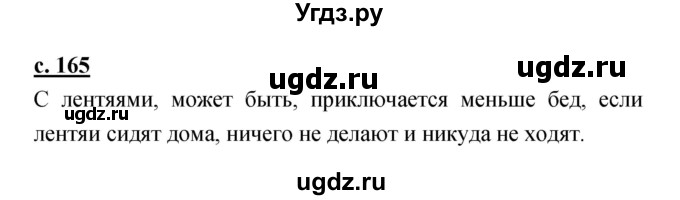 Угдз.ру

с. 165

ugdz.ru ugdz.ru

С лентяями, может быть, приключается меньше бед, если лентяи сидят дома, ничего не делают и никуда не ходят.

ugdz.ru

ugdz.ru